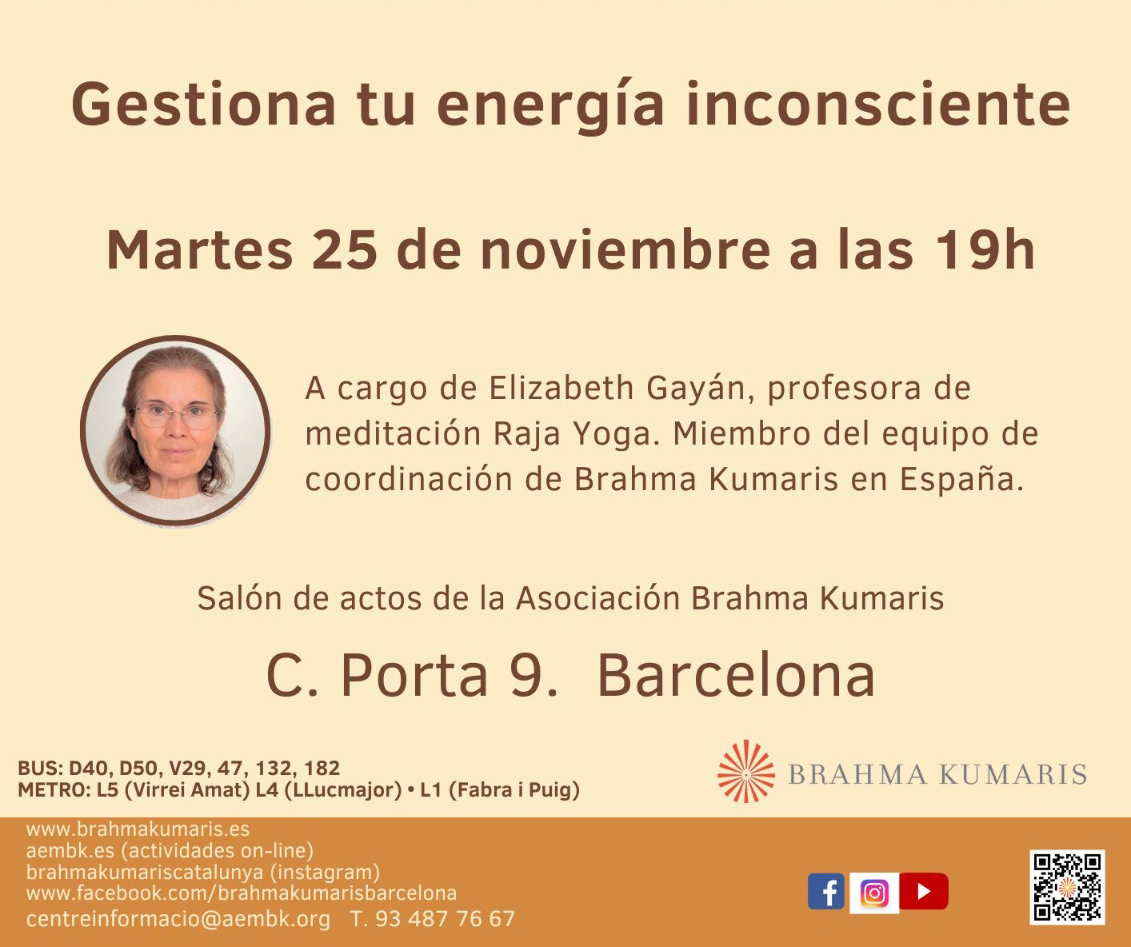 Gestiona tu energía inconsciente

Martes 25 de noviembre a las 19h

A cargo de Elizabeth Gayán, profesora de meditación Raja Yoga. Miembro del equipo de coordinación de Brahma Kumaris en España.

Salón de actos de la Asociación Brahma Kumaris

C. Porta 9. Barcelona

BUS: D40, D50, V29, 47, 132, 182
METRO: L5 (Virrei Amat) L4 (LLucmajor) • L1 (Fabra i Puig)

BRAHMA KUMARIS

www.brahmakumaris.es
aembk.es (actividades on-line)
brahmakumariscatalunya (instagram)
www.facebook.com/brahmakumarisbarcelona
centreinformacio@aembk.org T. 93 487 76 67